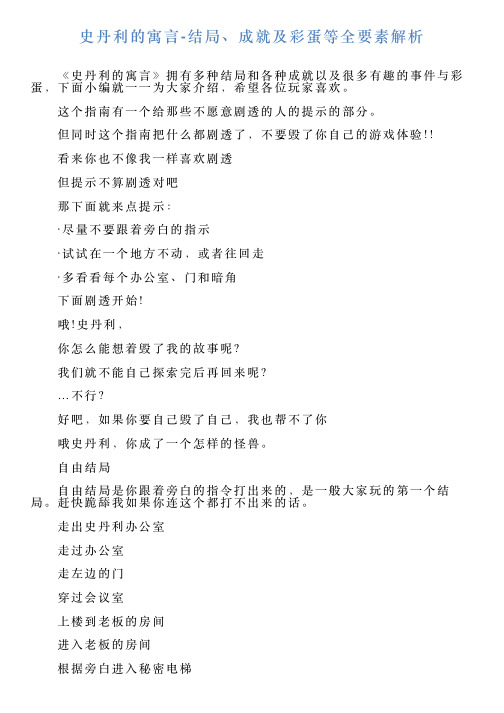 史丹利的寓言-结局、成就及彩蛋等全要素解析

《史丹利的寓言》拥有多种结局和各种成就以及很多有趣的事件与彩蛋，下面小编就一一为大家介绍，希望各位玩家喜欢。

这个指南有一个给那些不愿意剧透的人的提示的部分。

但同时这个指南把什么都剧透了，不要毁了你自己的游戏体验!!

看来你也不像我一样喜欢剧透

但提示不算剧透对吧

那下面就来点提示：

·尽量不要跟着旁白的指示

·试试在一个地方不动，或者往回走

·多看看每个办公室、门和暗角

下面剧透开始!

哦!史丹利，

你怎么能想着毁了我的故事呢?

我们就不能自己探索完后再回来呢?

...不行?

好吧，如果你要自己毁了自己、我也帮不了你

哦史丹利、你成了一个怎样的怪兽。

自由结局

自由结局是你跟着旁白的指令打出来的，是一般大家玩的第一个结局。赶快跪舔我如果你连这个都打不出来的话。

走出史丹利办公室

走过办公室

走左边的门

穿过会议室

上楼到老板的房间

进入老板的房间

根据旁白进入秘密电梯